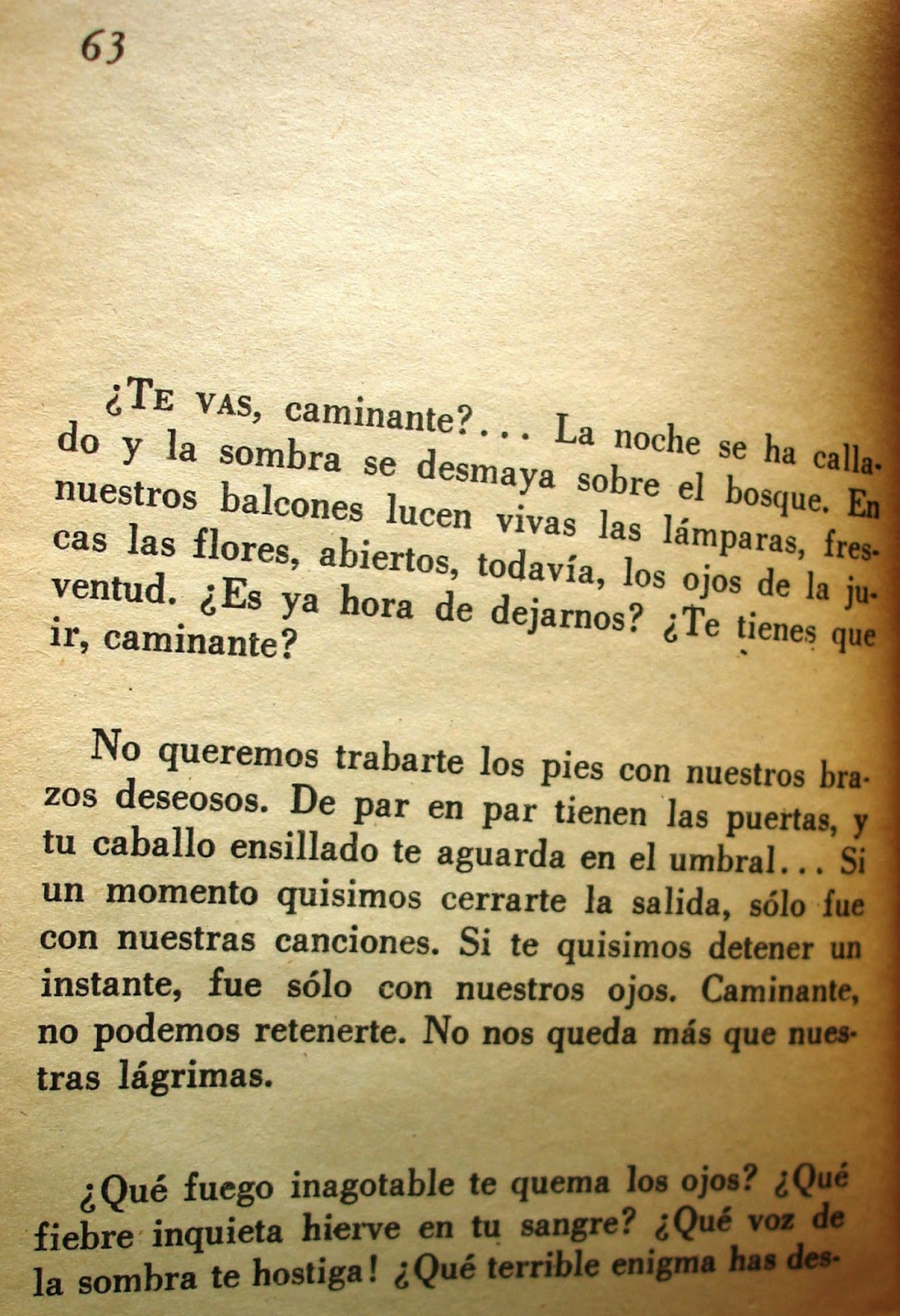 63

¿TE VAS, caminante?... La noche se ha callado y la sombra se desmaya sobre el bosque. En nuestros balcones lucen vivas las lámparas, frescas las flores, abiertos, todavía, los ojos de la juventud. ¿Es ya hora de dejarnos? ¿Te tienes que ir, caminante?

No queremos trabarte los pies con nuestros brazos deseosos. De par en par tienen las puertas, y tu caballo ensillado te aguarda en el umbral... Si un momento quisimos cerrarte la salida, sólo fue con nuestras canciones. Si te quisimos detener un instante, fue sólo con nuestros ojos. Caminante, no podemos retenerte. No nos queda más que nuestras lágrimas.

¿Qué fuego inagotable te quema los ojos? ¿Qué fiebre inquieta hierve en tu sangre? ¿Qué voz de la sombra te hostiga! ¿Qué terrible enigma has des-